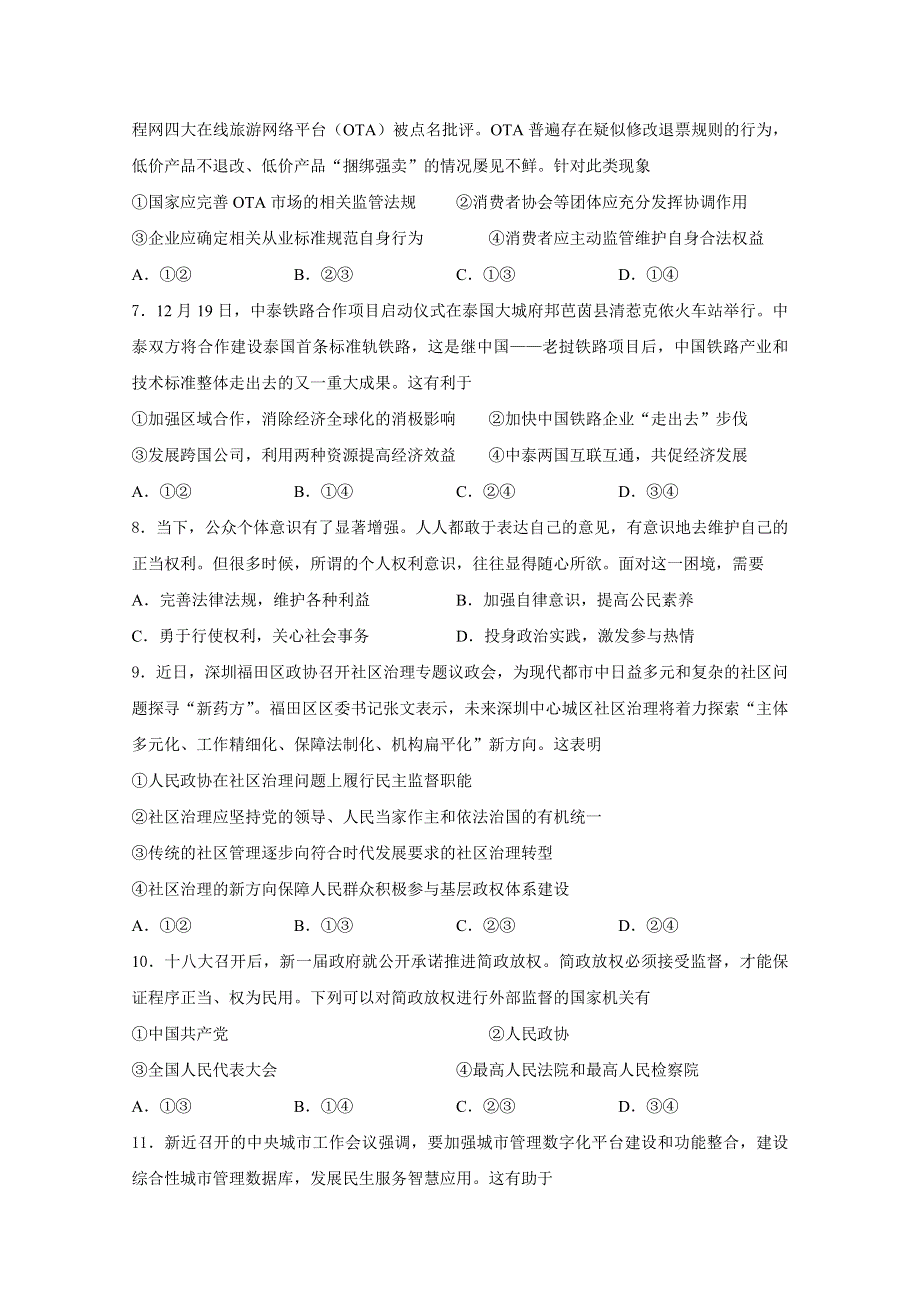 程网四大在线旅游网络平台（OTA）被点名批评。OTA 普遍存在疑似修改退票规则的行为，低价产品不退改、低价产品“捆绑强卖”的情况屡见不鲜。针对此类现象

①国家应完善 OTA 市场的相关监管法规　　②消费者协会等团体应充分发挥协调作用

③企业应确定相关从业标准规范自身行为　　④消费者应主动监管维护自身合法权益

A．①②　　B．②③　　C．①③　　D．①④

7．12 月 19 日，中泰铁路合作项目启动仪式在泰国大城府邦芭茵县清惹克依火车站举行。中泰双方将合作建设泰国首条标准轨铁路，这是继中国——老挝铁路项目后，中国铁路产业和技术标准整体走出去的又一重大成果。这有利于

①加强区域合作，消除经济全球化的消极影响　　②加快中国铁路企业“走出去”步伐

③发展跨国公司，利用两种资源提高经济效益　　④中泰两国互联互通，共促经济发展

A．①②　　B．①④　　C．②④　　D．③④

8．当下，公众个体意识有了显著增强。人人都敢于表达自己的意见，有意识地去维护自己的正当权利。但很多时候，所谓的个人权利意识，往往显得随心所欲。面对这一困境，需要

A．完善法律法规，维护各种利益　　B．加强自律意识，提高公民素养

C．勇于行使权利，关心社会事务　　D．投身政治实践，激发参与热情

9．近日，深圳福田区政协召开社区治理专题议政会，为现代都市中日益多元和复杂的社区问题探寻“新药方”。福田区区委书记张文表示，未来深圳中心城区社区治理将着力探索“主体多元化、工作精细化、保障法制化、机构扁平化”新方向。这表明

①人民政协在社区治理问题上履行民主监督职能

②社区治理应坚持党的领导、人民当家作主和依法治国的有机统一

③传统的社区管理逐步向符合时代发展要求的社区治理转型

④社区治理的新方向保障人民群众积极参与基层政权体系建设

A．①②　　B．①③　　C．②③　　D．②④

10．十八大召开后，新一届政府就公开承诺推进简政放权。简政放权必须接受监督，才能保证程序正当、权为民用。下列可以对简政放权进行外部监督的国家机关有

①中国共产党　　②人民政协

③全国人民代表大会　　④最高人民法院和最高人民检察院

A．①③　　B．①④　　C．②③　　D．③④

11．新近召开的中央城市工作会议强调，要加强城市管理数字化平台建设和功能整合，建设综合性城市管理数据库，发展民生服务智慧应用。这有助于